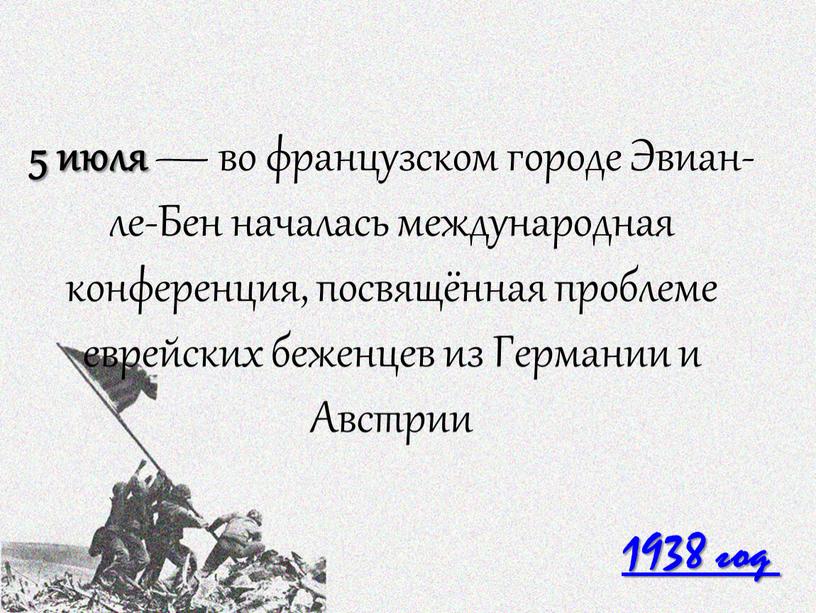 5 июля — во французском городе Эвиан-ле-Бен началась международная конференция, посвящённая проблеме еврейских беженцев из Германии и Австрии

1938 год